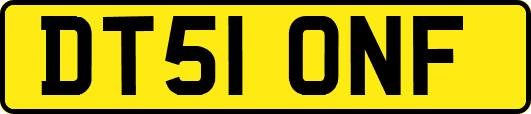 DT51 ONF